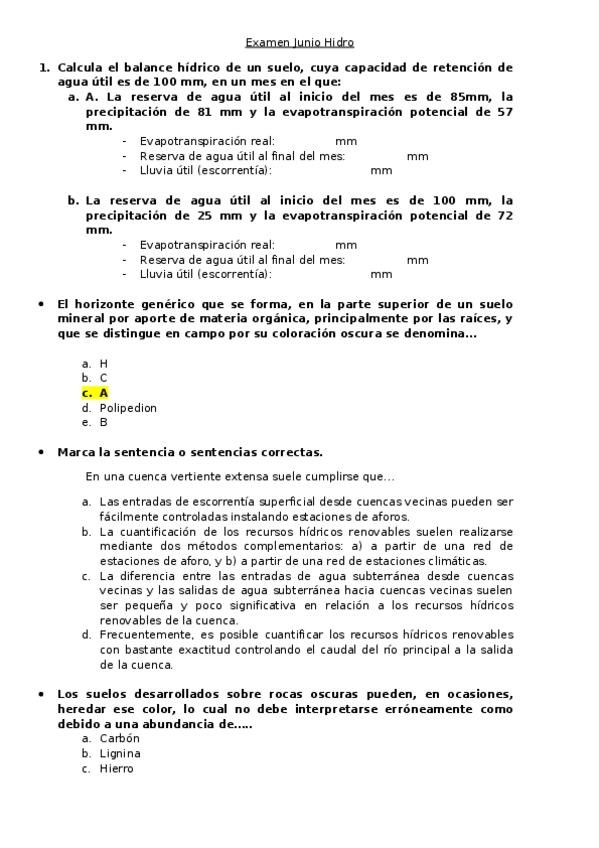 Examen Junio Hidro

1. Calcula el balance hídrico de un suelo, cuya capacidad de retención de agua útil es de 100 mm, en un mes en el que:
a. A. La reserva de agua útil al inicio del mes es de 85mm, la precipitación de 81 mm y la evapotranspiración potencial de 57 mm.
- Evapotranspiración real: mm
- Reserva de agua útil al final del mes: mm
- Lluvia útil (escorrentía): mm

b. La reserva de agua útil al inicio del mes es de 100 mm, la precipitación de 25 mm y la evapotranspiración potencial de 72 mm.
- Evapotranspiración real: mm
- Reserva de agua útil al final del mes: mm
- Lluvia útil (escorrentía): mm

• El horizonte genérico que se forma, en la parte superior de un suelo mineral por aporte de materia orgánica, principalmente por las raíces, y que se distingue en campo por su coloración oscura se denomina...

a. H
b. C
c. A
d. Polipedion
e. B

• Marca la sentencia o sentencias correctas.

En una cuenca vertiente extensa suele cumplirse que...

a. Las entradas de escorrentía superficial desde cuencas vecinas pueden ser fácilmente controladas instalando estaciones de aforos.
b. La cuantificación de los recursos hídricos renovables suelen realizarse mediante dos métodos complementarios: a) a partir de una red de estaciones de aforo, y b) a partir de una red de estaciones climáticas.
c. La diferencia entre las entradas de agua subterránea desde cuencas vecinas y las salidas de agua subterránea hacia cuencas vecinas suelen ser pequeña y poco significativa en relación a los recursos hídricos renovables de la cuenca.
d. Frecuentemente, es posible cuantificar los recursos hídricos renovables con bastante exactitud controlando el caudal del río principal a la salida de la cuenca.

• Los suelos desarrollados sobre rocas oscuras pueden, en ocasiones, heredar ese color, lo cual no debe interpretarse erróneamente como debido a una abundancia de.....
a. Carbón
b. Lignina
c. Hierro